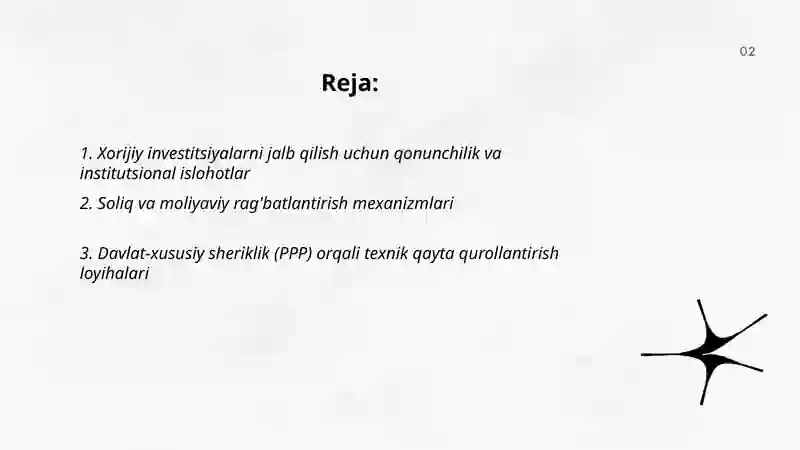 02

Reja:

1. Xorijiy investitsiyalarni jalb qilish uchun qonunchilik va institutsional islohotlar

2. Soliq va moliyaviy rag'batlantirish mexanizmlari

3. Davlat-xususiy sheriklik (PPP) orqali texnik qayta qurollantirish loyihalari